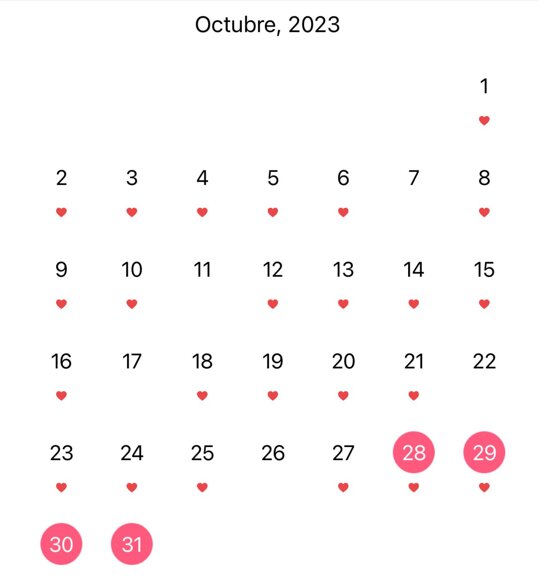 Octubre, 2023

| | | | | | | |
|---|---|---|---|---|---|---|
| | | | | | | 1 |
| 2 | 3 | 4 | 5 | 6 | 7 | 8 |
| 9 | 10 | 11 | 12 | 13 | 14 | 15 |
| 16 | 17 | 18 | 19 | 20 | 21 | 22 |
| 23 | 24 | 25 | 26 | 27 | 28 | 29 |
| 30 | 31 | | | | | |